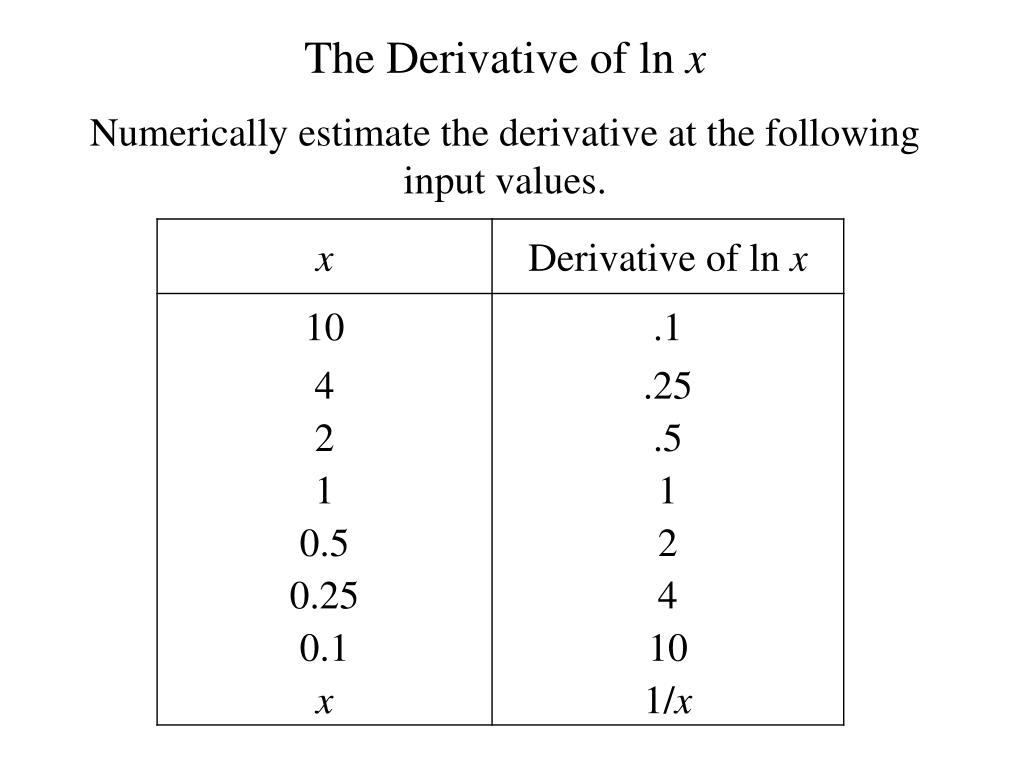 The Derivative of ln $x$

Numerically estimate the derivative at the following input values.

| $x$ | Derivative of ln $x$ |
|---|---|
| 10 | .1 |
| 4 | .25 |
| 2 | .5 |
| 1 | 1 |
| 0.5 | 2 |
| 0.25 | 4 |
| 0.1 | 10 |
| $x$ | $1/x$ |